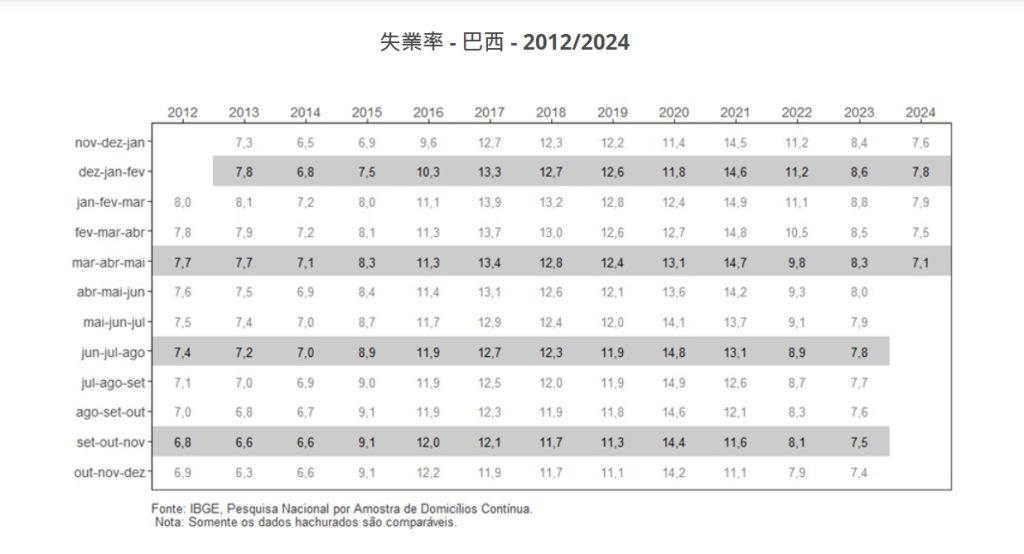 失業率 - 巴西 - 2012/2024

| | 2012 | 2013 | 2014 | 2015 | 2016 | 2017 | 2018 | 2019 | 2020 | 2021 | 2022 | 2023 | 2024 |
|---|---|---|---|---|---|---|---|---|---|---|---|---|---|
| nov-dez-jan | | 7,3 | 6,5 | 6,9 | 9,6 | 12,7 | 12,3 | 12,2 | 11,4 | 14,5 | 11,2 | 8,4 | 7,6 |
| dez-jan-fev | | 7,8 | 6,8 | 7,5 | 10,3 | 13,3 | 12,7 | 12,6 | 11,8 | 14,6 | 11,2 | 8,6 | 7,8 |
| jan-fev-mar | 8,0 | 8,1 | 7,2 | 8,0 | 11,1 | 13,9 | 13,2 | 12,8 | 12,4 | 14,9 | 11,1 | 8,8 | 7,9 |
| fev-mar-abr | 7,8 | 7,9 | 7,2 | 8,1 | 11,3 | 13,7 | 13,0 | 12,6 | 12,7 | 14,8 | 10,5 | 8,5 | 7,5 |
| mar-abr-mai | 7,7 | 7,7 | 7,1 | 8,3 | 11,3 | 13,4 | 12,8 | 12,4 | 13,1 | 14,7 | 9,8 | 8,3 | 7,1 |
| abr-mai-jun | 7,6 | 7,5 | 6,9 | 8,4 | 11,4 | 13,1 | 12,6 | 12,1 | 13,6 | 14,2 | 9,3 | 8,0 | |
| mai-jun-jul | 7,5 | 7,4 | 7,0 | 8,7 | 11,7 | 12,9 | 12,4 | 12,0 | 14,1 | 13,7 | 9,1 | 7,9 | |
| jun-jul-ago | 7,4 | 7,2 | 7,0 | 8,9 | 11,9 | 12,7 | 12,3 | 11,9 | 14,8 | 13,1 | 8,9 | 7,8 | |
| jul-ago-set | 7,1 | 7,0 | 6,9 | 9,0 | 11,9 | 12,5 | 12,0 | 11,9 | 14,9 | 12,6 | 8,7 | 7,7 | |
| ago-set-out | 7,0 | 6,8 | 6,7 | 9,1 | 11,9 | 12,3 | 11,9 | 11,8 | 14,6 | 12,1 | 8,3 | 7,6 | |
| set-out-nov | 6,8 | 6,6 | 6,6 | 9,1 | 12,0 | 12,1 | 11,7 | 11,3 | 14,4 | 11,6 | 8,1 | 7,5 | |
| out-nov-dez | 6,9 | 6,3 | 6,6 | 9,1 | 12,2 | 11,9 | 11,7 | 11,1 | 14,2 | 11,1 | 7,9 | 7,4 | |

Fonte: IBGE, Pesquisa Nacional por Amostra de Domicílios Contínua.
Nota: Somente os dados hachurados são comparáveis.